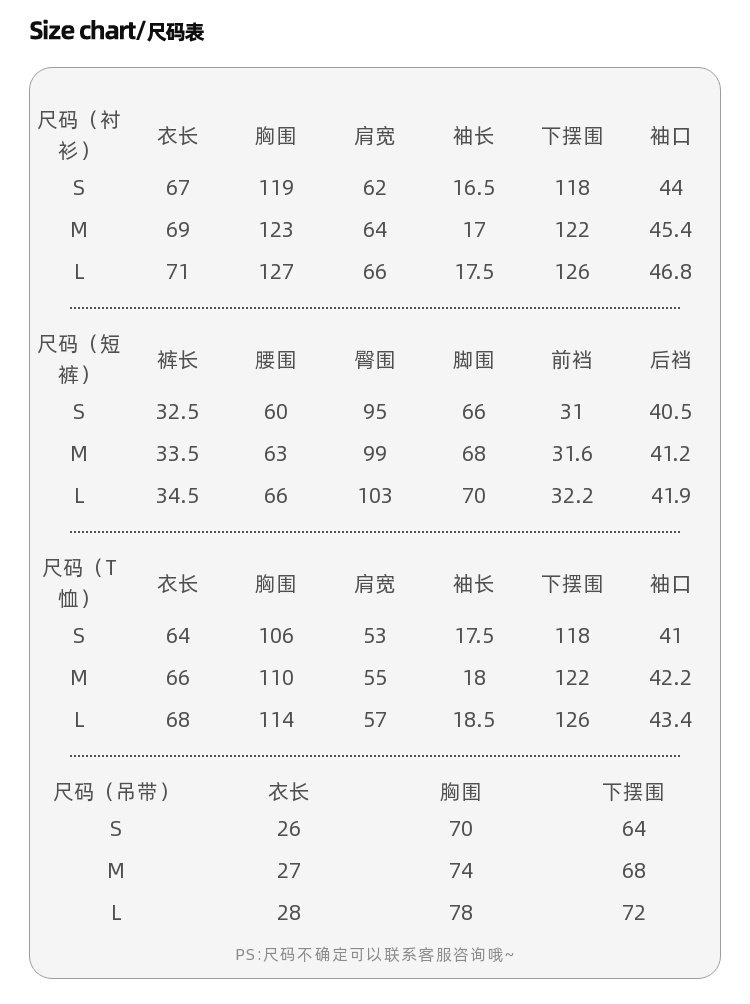 Size chart/尺码表

| 尺码（衬衫） | 衣长 | 胸围 | 肩宽 | 袖长 | 下摆围 | 袖口 |
|---|---|---|---|---|---|---|
| S | 67 | 119 | 62 | 16.5 | 118 | 44 |
| M | 69 | 123 | 64 | 17 | 122 | 45.4 |
| L | 71 | 127 | 66 | 17.5 | 126 | 46.8 |

| 尺码（短裤） | 裤长 | 腰围 | 臀围 | 脚围 | 前裆 | 后裆 |
|---|---|---|---|---|---|---|
| S | 32.5 | 60 | 95 | 66 | 31 | 40.5 |
| M | 33.5 | 63 | 99 | 68 | 31.6 | 41.2 |
| L | 34.5 | 66 | 103 | 70 | 32.2 | 41.9 |

| 尺码（T恤） | 衣长 | 胸围 | 肩宽 | 袖长 | 下摆围 | 袖口 |
|---|---|---|---|---|---|---|
| S | 64 | 106 | 53 | 17.5 | 118 | 41 |
| M | 66 | 110 | 55 | 18 | 122 | 42.2 |
| L | 68 | 114 | 57 | 18.5 | 126 | 43.4 |

| 尺码（吊带） | 衣长 | 胸围 | 下摆围 |
|---|---|---|---|
| S | 26 | 70 | 64 |
| M | 27 | 74 | 68 |
| L | 28 | 78 | 72 |

PS:尺码不确定可以联系客服咨询哦~